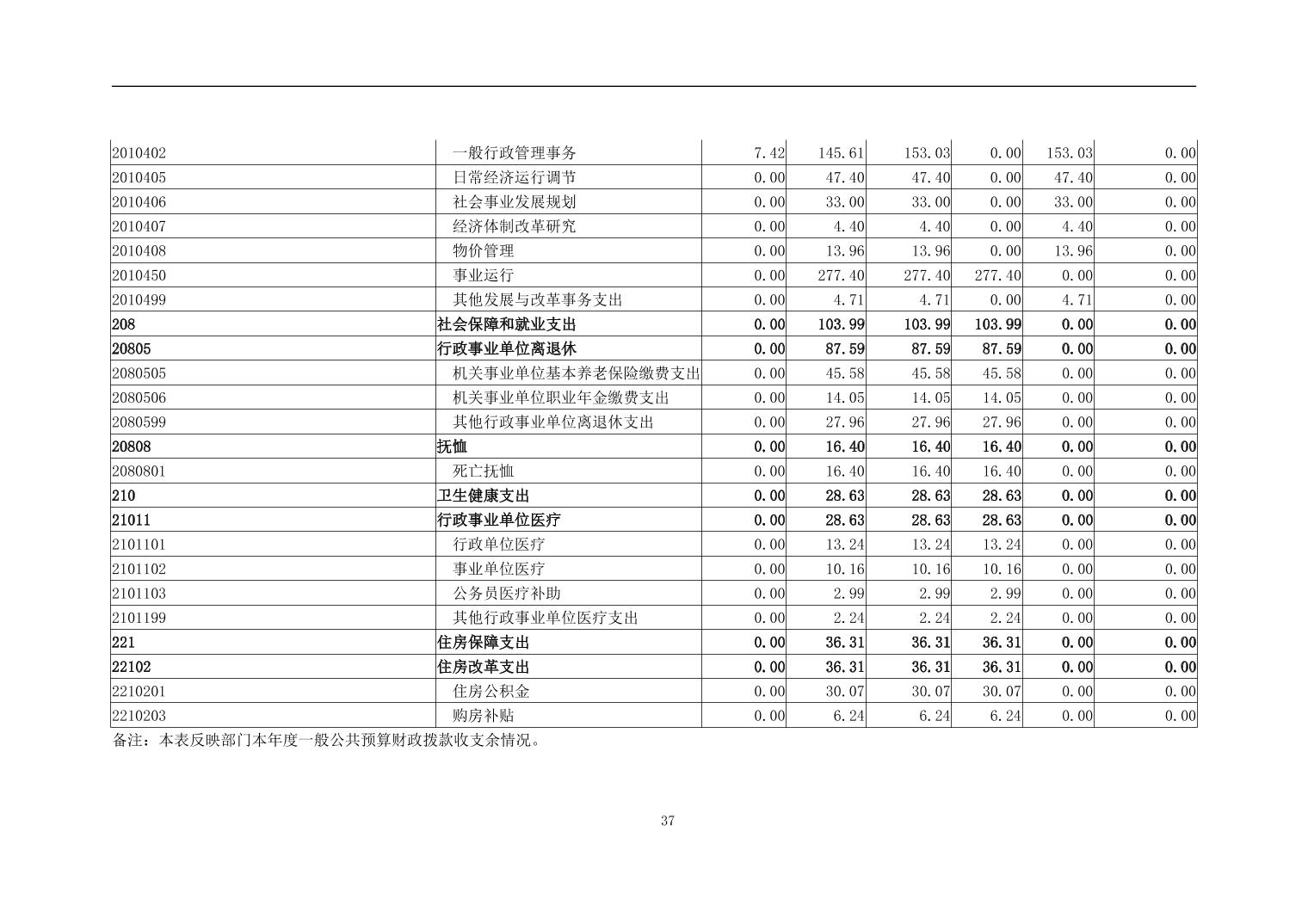 | 2010402 | 一般行政管理事务 | 7.42 | 145.61 | 153.03 | 0.00 | 153.03 | 0.00 |
|---|---|---|---|---|---|---|---|
| 2010405 | 日常经济运行调节 | 0.00 | 47.40 | 47.40 | 0.00 | 47.40 | 0.00 |
| 2010406 | 社会事业发展规划 | 0.00 | 33.00 | 33.00 | 0.00 | 33.00 | 0.00 |
| 2010407 | 经济体制改革研究 | 0.00 | 4.40 | 4.40 | 0.00 | 4.40 | 0.00 |
| 2010408 | 物价管理 | 0.00 | 13.96 | 13.96 | 0.00 | 13.96 | 0.00 |
| 2010450 | 事业运行 | 0.00 | 277.40 | 277.40 | 277.40 | 0.00 | 0.00 |
| 2010499 | 其他发展与改革事务支出 | 0.00 | 4.71 | 4.71 | 0.00 | 4.71 | 0.00 |
| 208 | 社会保障和就业支出 | 0.00 | 103.99 | 103.99 | 103.99 | 0.00 | 0.00 |
| 20805 | 行政事业单位离退休 | 0.00 | 87.59 | 87.59 | 87.59 | 0.00 | 0.00 |
| 2080505 | 机关事业单位基本养老保险缴费支出 | 0.00 | 45.58 | 45.58 | 45.58 | 0.00 | 0.00 |
| 2080506 | 机关事业单位职业年金缴费支出 | 0.00 | 14.05 | 14.05 | 14.05 | 0.00 | 0.00 |
| 2080599 | 其他行政事业单位离退休支出 | 0.00 | 27.96 | 27.96 | 27.96 | 0.00 | 0.00 |
| 20808 | 抚恤 | 0.00 | 16.40 | 16.40 | 16.40 | 0.00 | 0.00 |
| 2080801 | 死亡抚恤 | 0.00 | 16.40 | 16.40 | 16.40 | 0.00 | 0.00 |
| 210 | 卫生健康支出 | 0.00 | 28.63 | 28.63 | 28.63 | 0.00 | 0.00 |
| 21011 | 行政事业单位医疗 | 0.00 | 28.63 | 28.63 | 28.63 | 0.00 | 0.00 |
| 2101101 | 行政单位医疗 | 0.00 | 13.24 | 13.24 | 13.24 | 0.00 | 0.00 |
| 2101102 | 事业单位医疗 | 0.00 | 10.16 | 10.16 | 10.16 | 0.00 | 0.00 |
| 2101103 | 公务员医疗补助 | 0.00 | 2.99 | 2.99 | 2.99 | 0.00 | 0.00 |
| 2101199 | 其他行政事业单位医疗支出 | 0.00 | 2.24 | 2.24 | 2.24 | 0.00 | 0.00 |
| 221 | 住房保障支出 | 0.00 | 36.31 | 36.31 | 36.31 | 0.00 | 0.00 |
| 22102 | 住房改革支出 | 0.00 | 36.31 | 36.31 | 36.31 | 0.00 | 0.00 |
| 2210201 | 住房公积金 | 0.00 | 30.07 | 30.07 | 30.07 | 0.00 | 0.00 |
| 2210203 | 购房补贴 | 0.00 | 6.24 | 6.24 | 6.24 | 0.00 | 0.00 |

备注：本表反映部门本年度一般公共预算财政拨款收支余情况。

37